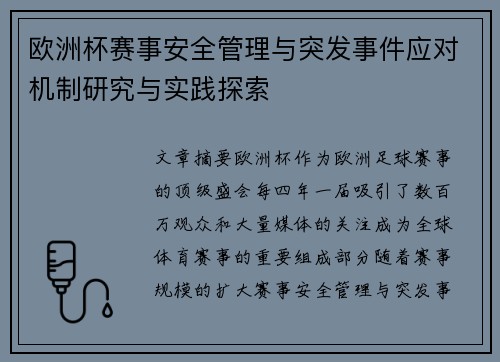 欧洲杯赛事安全管理与突发事件应对机制研究与实践探索

文章摘要欧洲杯作为欧洲足球赛事的顶级盛会每四年一届吸引了数百万观众和大量媒体的关注成为全球体育赛事的重要组成部分随着赛事规模的扩大赛事安全管理与突发事